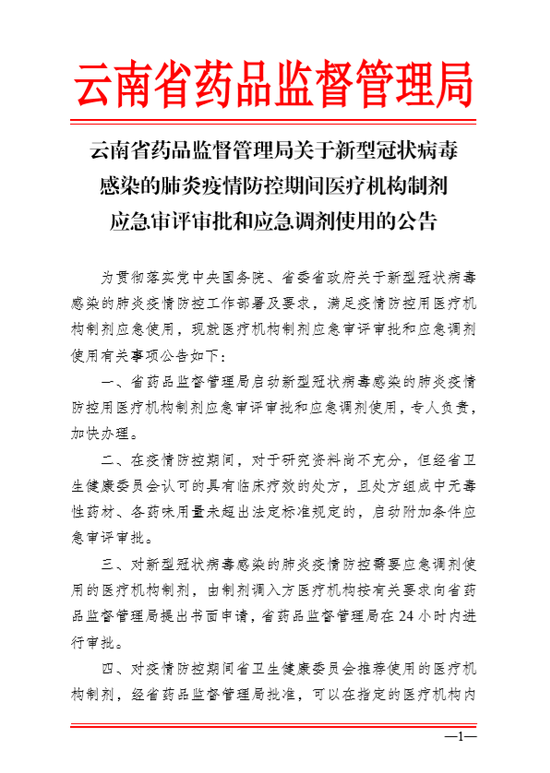 云南省药品监督管理局

云南省药品监督管理局关于新型冠状病毒感染的肺炎疫情防控期间医疗机构制剂应急审评审批和应急调剂使用的公告

为贯彻落实党中央国务院、省委省政府关于新型冠状病毒感染的肺炎疫情防控工作部署及要求，满足疫情防控用医疗机构制剂应急使用，现就医疗机构制剂应急审评审批和应急调剂使用有关事项公告如下：

一、省药品监督管理局启动新型冠状病毒感染的肺炎疫情防控用医疗机构制剂应急审评审批和应急调剂使用，专人负责，加快办理。

二、在疫情防控期间，对于研究资料尚不充分，但经省卫生健康委员会认可的具有临床疗效的处方，且处方组成中无毒性药材、各药味用量未超出法定标准规定的，启动附加条件应急审评审批。

三、对新型冠状病毒感染的肺炎疫情防控需要应急调剂使用的医疗机构制剂，由制剂调入方医疗机构按有关要求向省药品监督管理局提出书面申请，省药品监督管理局在 24 小时内进行审批。

四、对疫情防控期间省卫生健康委员会推荐使用的医疗机构制剂，经省药品监督管理局批准，可以在指定的医疗机构内

—1—